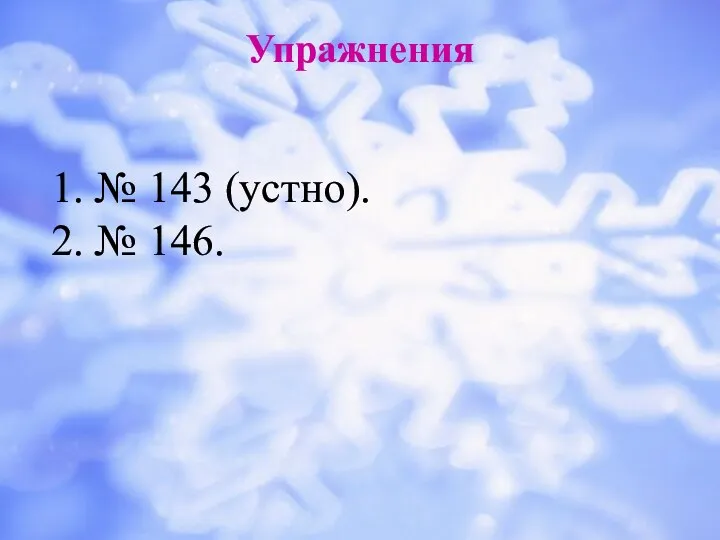 Упражнения

1. № 143 (устно).
2. № 146.